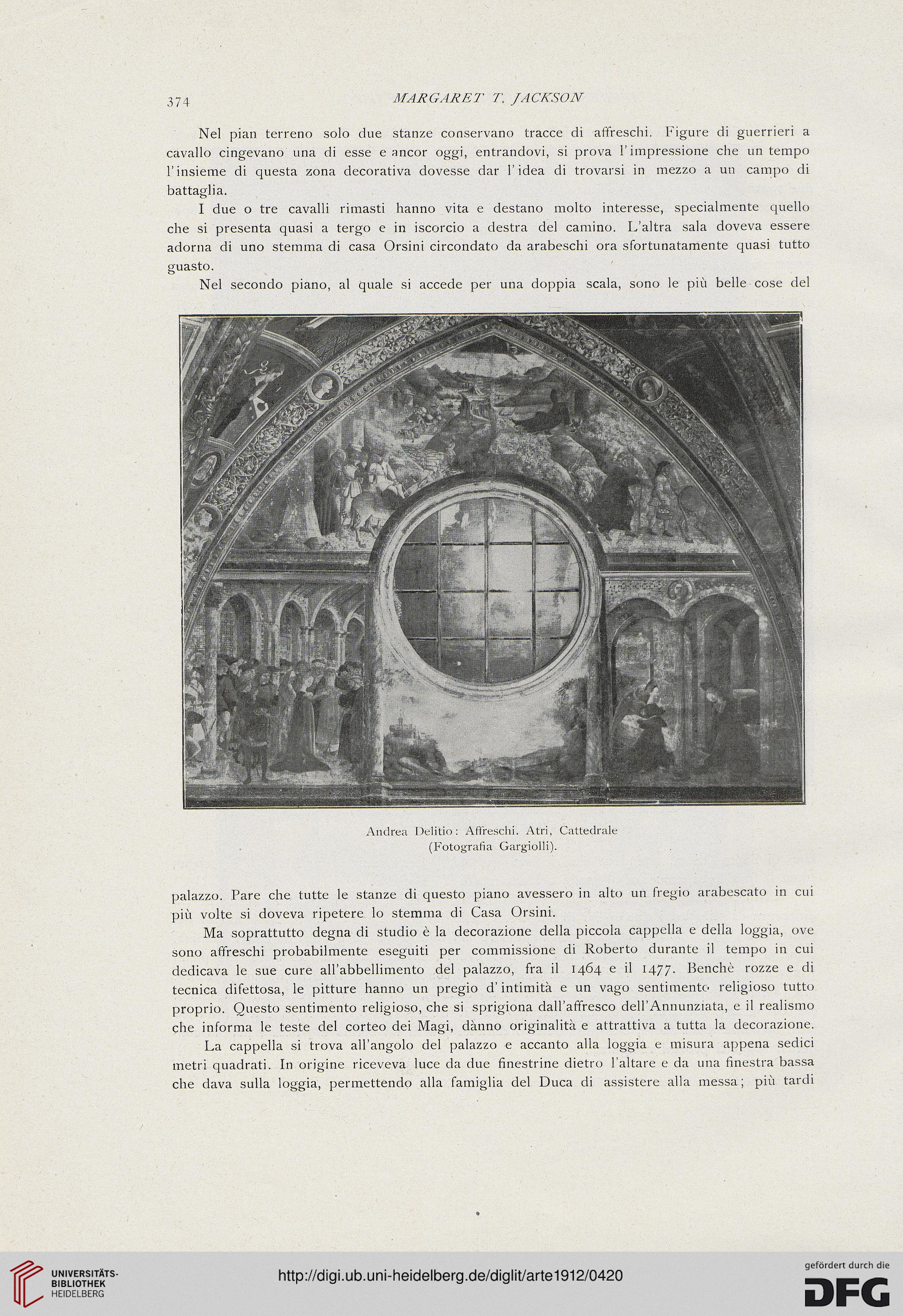 374 MARGARET T. JACKSON

Nel pian terreno solo due stanze conservano tracce di affreschi. Figure di guerrieri a cavallo cingevano una di esse e ancor oggi, entrandovi, si prova l'impressione che un tempo l'insieme di questa zona decorativa dovesse dar l'idea di trovarsi in mezzo a un campo di battaglia.

I due o tre cavalli rimasti hanno vita e destano molto interesse, specialmente quello che si presenta quasi a tergo e in iscorcio a destra del camino. L'altra sala doveva essere adorna di uno stemma di casa Orsini circondato da arabeschi ora sfortunatamente quasi tutto guasto.

Nel secondo piano, al quale si accede per una doppia scala, sono le più belle cose del

Andrea Delitio: Affreschi. Atri, Cattedrale (Fotografia Gargiolli).

palazzo. Pare che tutte le stanze di questo piano avessero in alto un fregio arabescato in cui più volte si doveva ripetere lo stemma di Casa Orsini.

Ma soprattutto degna di studio è la decorazione della piccola cappella e della loggia, ove sono affreschi probabilmente eseguiti per commissione di Roberto durante il tempo in cui dedicava le sue cure all'abbellimento del palazzo, fra il 1464 e il 1477. Benchè rozze e di tecnica difettosa, le pitture hanno un pregio d'intimità e un vago sentimento religioso tutto proprio. Questo sentimento religioso, che si sprigiona dall'affresco dell'Annunziata, e il realismo che informa le teste del corteo dei Magi, dànno originalità e attrattiva a tutta la decorazione.

La cappella si trova all'angolo del palazzo e accanto alla loggia e misura appena sedici metri quadrati. In origine riceveva luce da due finestrine dietro l'altare e da una finestra bassa che dava sulla loggia, permettendo alla famiglia del Duca di assistere alla messa; più tardi

UNIVERSITÄTS-BIBLIOTHEK HEIDELBERG

http://digi.ub.uni-heidelberg.de/diglit/arte1912/0420

gefördert durch die DFG